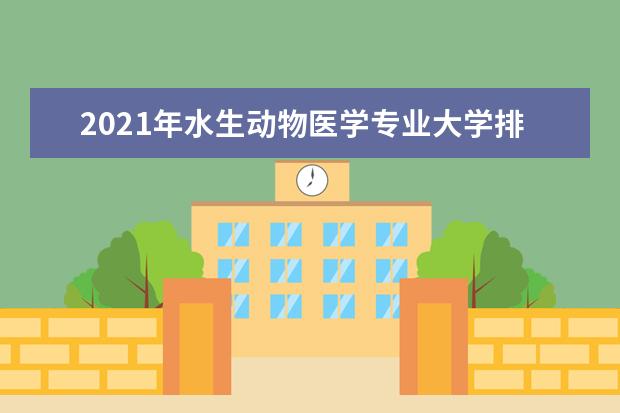 2021年水生动物医学专业大学排